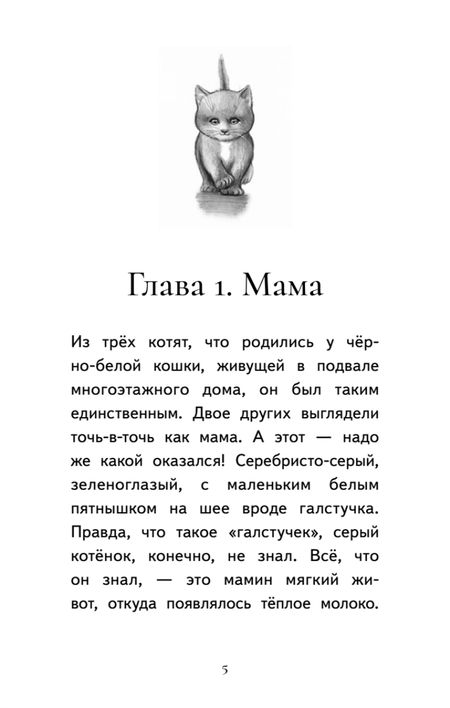 Глава 1. Мама

Из трёх котят, что родились у чёрно-белой кошки, живущей в подвале многоэтажного дома, он был таким единственным. Двое других выглядели точь-в-точь как мама. А этот — надо же какой оказался! Серебристо-серый, зеленоглазый, с маленьким белым пятнышком на шее вроде галстучка. Правда, что такое «галстучек», серый котёнок, конечно, не знал. Всё, что он знал, — это мамин мягкий живот, откуда появлялось тёплое молоко.

5